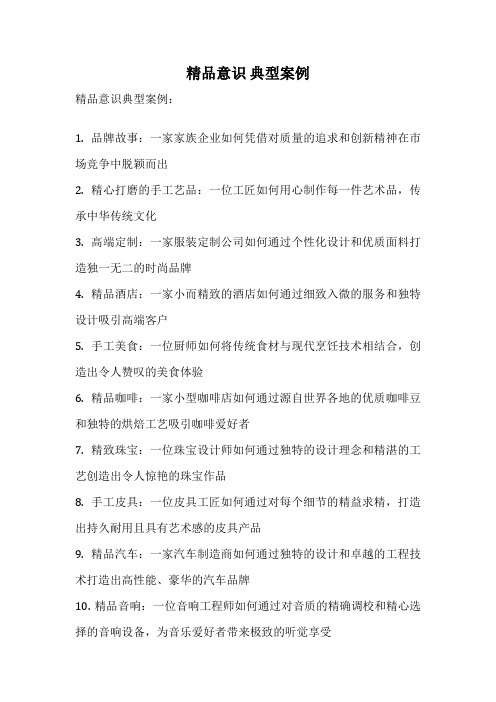 精品意识 典型案例

精品意识典型案例：

1. 品牌故事：一家家族企业如何凭借对质量的追求和创新精神在市场竞争中脱颖而出

2. 精心打磨的手工艺品：一位工匠如何用心制作每一件艺术品，传承中华传统文化

3. 高端定制：一家服装定制公司如何通过个性化设计和优质面料打造独一无二的时尚品牌

4. 精品酒店：一家小而精致的酒店如何通过细致入微的服务和独特设计吸引高端客户

5. 手工美食：一位厨师如何将传统食材与现代烹饪技术相结合，创造出令人赞叹的美食体验

6. 精品咖啡：一家小型咖啡店如何通过源自世界各地的优质咖啡豆和独特的烘焙工艺吸引咖啡爱好者

7. 精致珠宝：一位珠宝设计师如何通过独特的设计理念和精湛的工艺创造出令人惊艳的珠宝作品

8. 手工皮具：一位皮具工匠如何通过对每个细节的精益求精，打造出持久耐用且具有艺术感的皮具产品

9. 精品汽车：一家汽车制造商如何通过独特的设计和卓越的工程技术打造出高性能、豪华的汽车品牌

10. 精品音响：一位音响工程师如何通过对音质的精确调校和精心选择的音响设备，为音乐爱好者带来极致的听觉享受